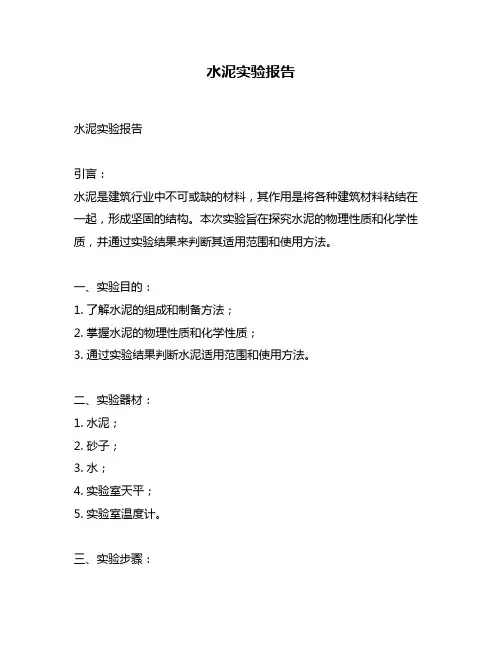 水泥实验报告

水泥实验报告

引言：
水泥是建筑行业中不可或缺的材料，其作用是将各种建筑材料粘结在一起，形成坚固的结构。本次实验旨在探究水泥的物理性质和化学性质，并通过实验结果来判断其适用范围和使用方法。

一、实验目的：
1. 了解水泥的组成和制备方法；
2. 掌握水泥的物理性质和化学性质；
3. 通过实验结果判断水泥适用范围和使用方法。

二、实验器材：
1. 水泥；
2. 砂子；
3. 水；
4. 实验室天平；
5. 实验室温度计。

三、实验步骤：